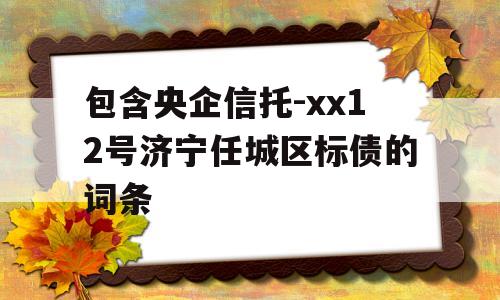 包含央企信托-xx12号济宁任城区标债的词条